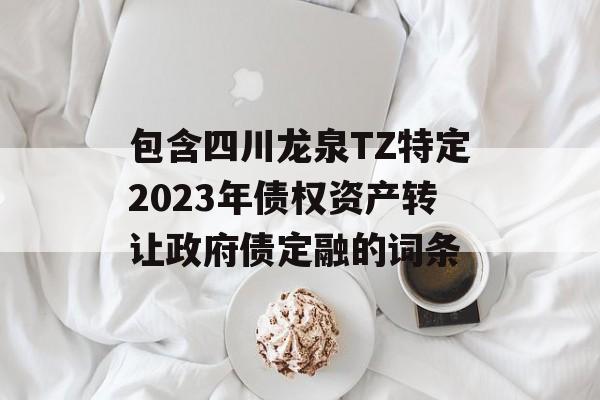 包含四川龙泉TZ特定2023年债权资产转让政府债定融的词条